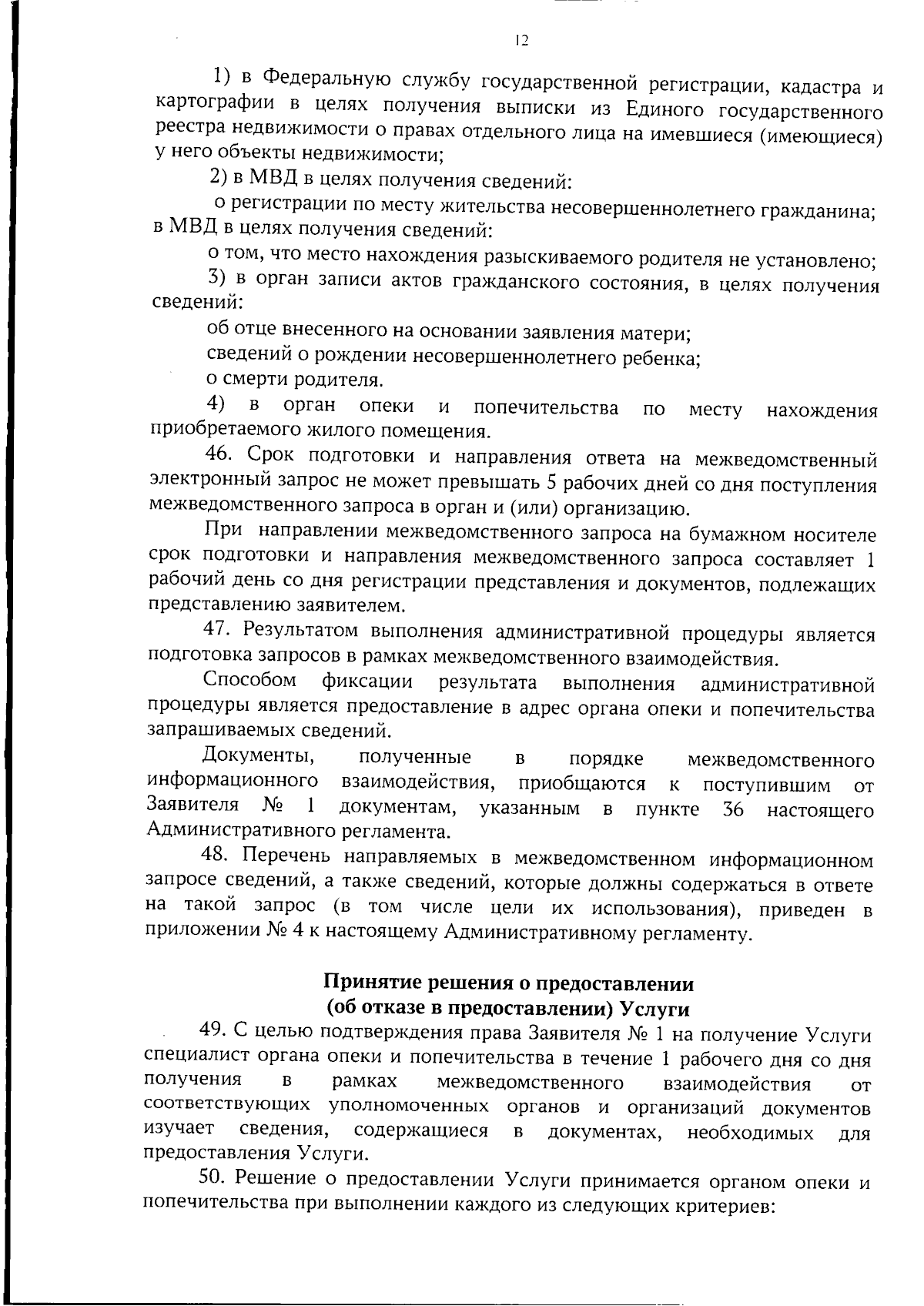 12

1) в Федеральную службу государственной регистрации, кадастра и картографии в целях получения выписки из Единого государственного реестра недвижимости о правах отдельного лица на имевшиеся (имеющиеся) у него объекты недвижимости;

2) в МВД в целях получения сведений:

о регистрации по месту жительства несовершеннолетнего гражданина;
в МВД в целях получения сведений:

о том, что место нахождения разыскиваемого родителя не установлено;

3) в орган записи актов гражданского состояния, в целях получения сведений:

об отце внесенного на основании заявления матери;

сведений о рождении несовершеннолетнего ребенка;

о смерти родителя.

4) в орган опеки и попечительства по месту нахождения приобретаемого жилого помещения.

46. Срок подготовки и направления ответа на межведомственный электронный запрос не может превышать 5 рабочих дней со дня поступления межведомственного запроса в орган и (или) организацию.

При направлении межведомственного запроса на бумажном носителе срок подготовки и направления межведомственного запроса составляет 1 рабочий день со дня регистрации представления и документов, подлежащих представлению заявителем.

47. Результатом выполнения административной процедуры является подготовка запросов в рамках межведомственного взаимодействия.

Способом фиксации результата выполнения административной процедуры является предоставление в адрес органа опеки и попечительства запрашиваемых сведений.

Документы, полученные в порядке межведомственного информационного взаимодействия, приобщаются к поступившим от Заявителя № 1 документам, указанным в пункте 36 настоящего Административного регламента.

48. Перечень направляемых в межведомственном информационном запросе сведений, а также сведений, которые должны содержаться в ответе на такой запрос (в том числе цели их использования), приведен в приложении № 4 к настоящему Административному регламенту.

Принятие решения о предоставлении
(об отказе в предоставлении) Услуги

49. С целью подтверждения права Заявителя № 1 на получение Услуги специалист органа опеки и попечительства в течение 1 рабочего дня со дня получения в рамках межведомственного взаимодействия от соответствующих уполномоченных органов и организаций документов изучает сведения, содержащиеся в документах, необходимых для предоставления Услуги.

50. Решение о предоставлении Услуги принимается органом опеки и попечительства при выполнении каждого из следующих критериев: